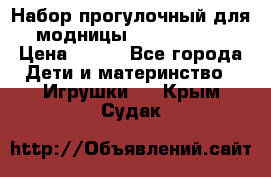 Набор прогулочный для модницы
Цена Все города
Дети и материнство
Игрушки Крым
Судак

http://Объявлений.сайт